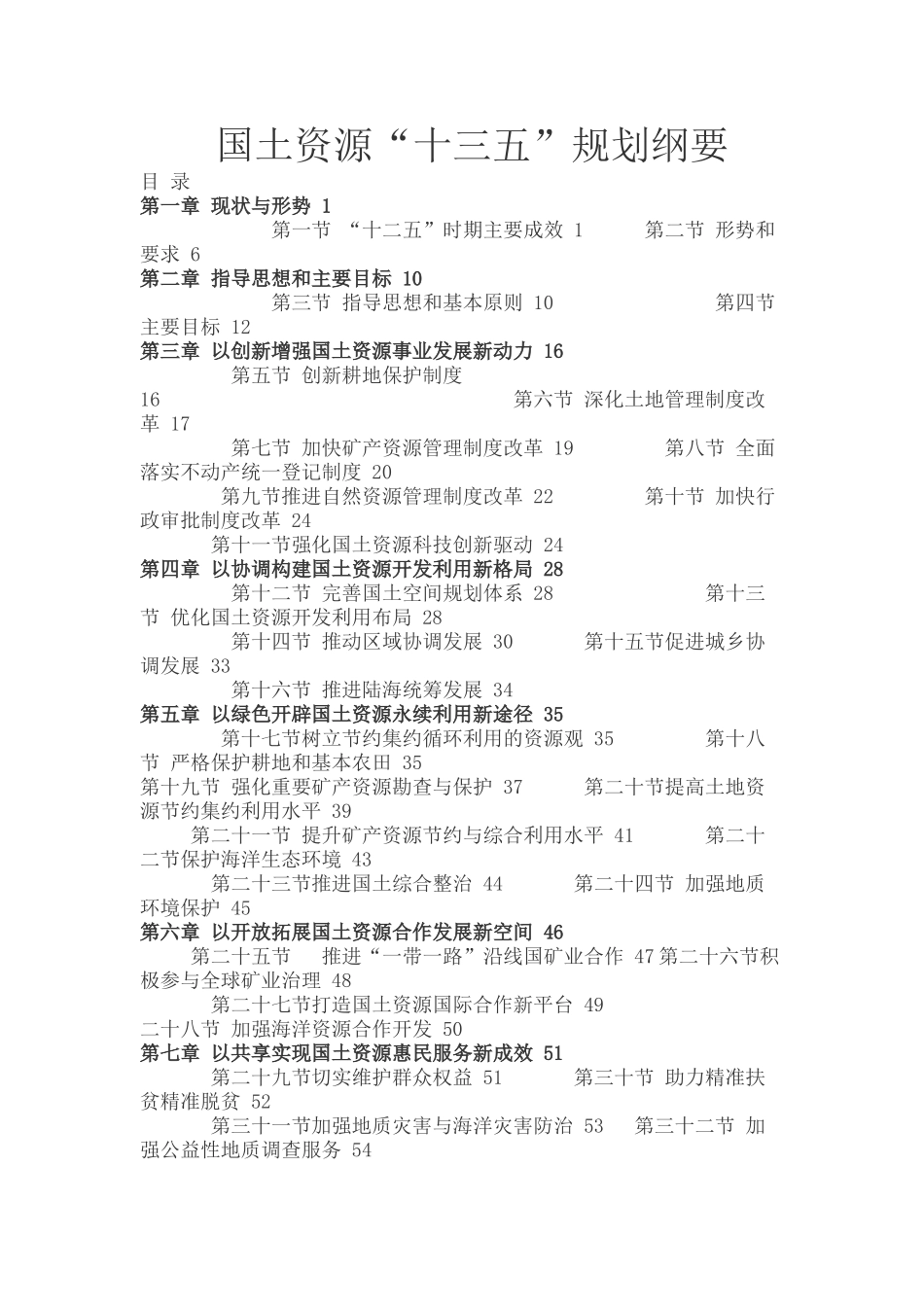 国土资源“十三五”规划纲要

目 录

第一章 现状与形势 1

第一节 “十二五”时期主要成效 1 第二节 形势和要求 6

第二章 指导思想和主要目标 10

第三节 指导思想和基本原则 10 第四节 主要目标 12

第三章 以创新增强国土资源事业发展新动力 16

第五节 创新耕地保护制度 16 第六节 深化土地管理制度改革 17

第七节 加快矿产资源管理制度改革 19 第八节 全面落实不动产统一登记制度 20

第九节推进自然资源管理制度改革 22 第十节 加快行政审批制度改革 24

第十一节强化国土资源科技创新驱动 24

第四章 以协调构建国土资源开发利用新格局 28

第十二节 完善国土空间规划体系 28 第十三节 优化国土资源开发利用布局 28

第十四节 推动区域协调发展 30 第十五节促进城乡协调发展 33

第十六节 推进陆海统筹发展 34

第五章 以绿色开辟国土资源永续利用新途径 35

第十七节树立节约集约循环利用的资源观 35 第十八节 严格保护耕地和基本农田 35

第十九节 强化重要矿产资源勘查与保护 37 第二十节提高土地资源节约集约利用水平 39

第二十一节 提升矿产资源节约与综合利用水平 41 第二十二节保护海洋生态环境 43

第二十三节推进国土综合整治 44 第二十四节 加强地质环境保护 45

第六章 以开放拓展国土资源合作发展新空间 46

第二十五节 推进“一带一路”沿线国矿业合作 47 第二十六节积极参与全球矿业治理 48

第二十七节打造国土资源国际合作新平台 49 二十八节 加强海洋资源合作开发 50

第七章 以共享实现国土资源惠民服务新成效 51

第二十九节切实维护群众权益 51 第三十节 助力精准扶贫精准脱贫 52

第三十一节加强地质灾害与海洋灾害防治 53 第三十二节 加强公益性地质调查服务 54